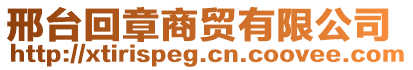 邢台回章商贸有限公司
http://xtirispeg.cn.coovee.com